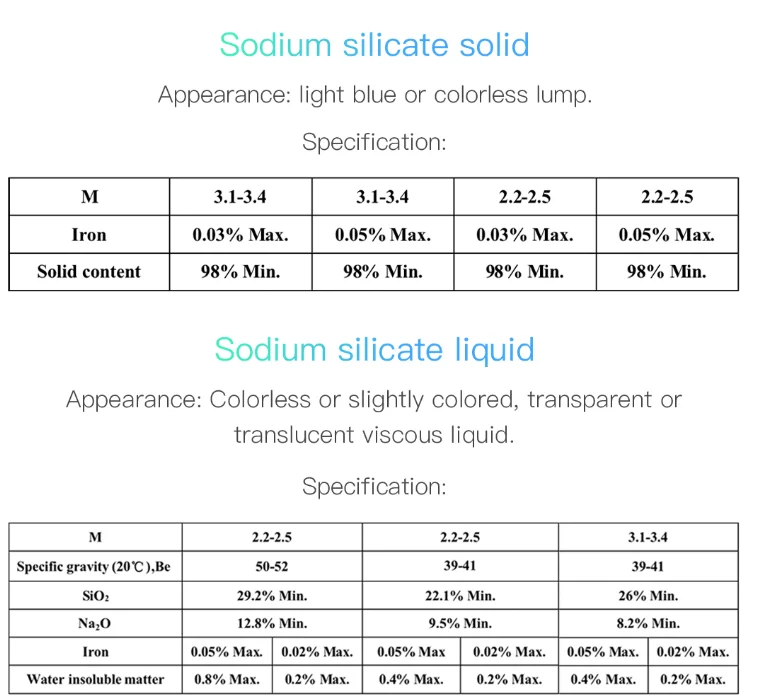 Sodium silicate solid

Appearance: light blue or colorless lump.

Specification:

| M | 3.1-3.4 | 3.1-3.4 | 2.2-2.5 | 2.2-2.5 |
|---|---|---|---|---|
| Iron | 0.03% Max. | 0.05% Max. | 0.03% Max. | 0.05% Max. |
| Solid content | 98% Min. | 98% Min. | 98% Min. | 98% Min. |

Sodium silicate liquid

Appearance: Colorless or slightly colored, transparent or translucent viscous liquid.

Specification:

| M | 2.2-2.5 | | 2.2-2.5 | | 3.1-3.4 | |
|---|---|---|---|---|---|---|
| Specific gravity (20℃),Be | 50-52 | | 39-41 | | 39-41 | |
| $SiO_2$ | 29.2% Min. | | 22.1% Min. | | 26% Min. | |
| $Na_2O$ | 12.8% Min. | | 9.5% Min. | | 8.2% Min. | |
| Iron | 0.05% Max. | 0.02% Max. | 0.05% Max | 0.02% Max. | 0.05% Max. | 0.02% Max. |
| Water insoluble matter | 0.8% Max. | 0.2% Max. | 0.4% Max. | 0.2% Max. | 0.4% Max. | 0.2% Max. |